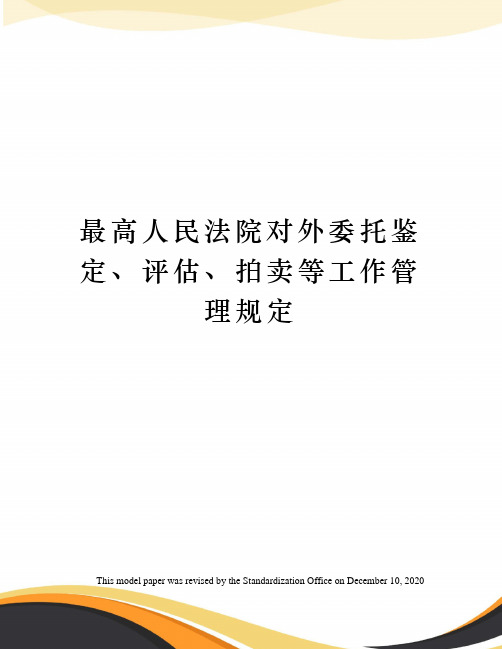 最高人民法院对外委托鉴定、评估、拍卖等工作管理规定

This model paper was revised by the Standardization Office on December 10, 2020